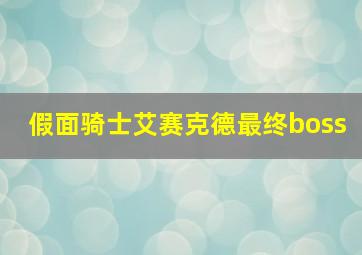 假面骑士艾赛克德最终boss